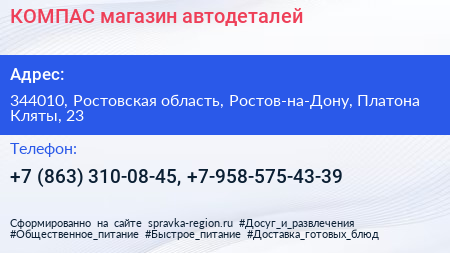 КОМПАС магазин автодеталей

Адрес:

344010, Ростовская область, Ростов-на-Дону, Платона Кляты, 23

Телефон:

+7 (863) 310-08-45, +7-958-575-43-39

Сформированно на сайте spravka-region.ru #Досуг_и_развлечения #Общественное_питание #Быстрое_питание #Доставка_готовых_блюд